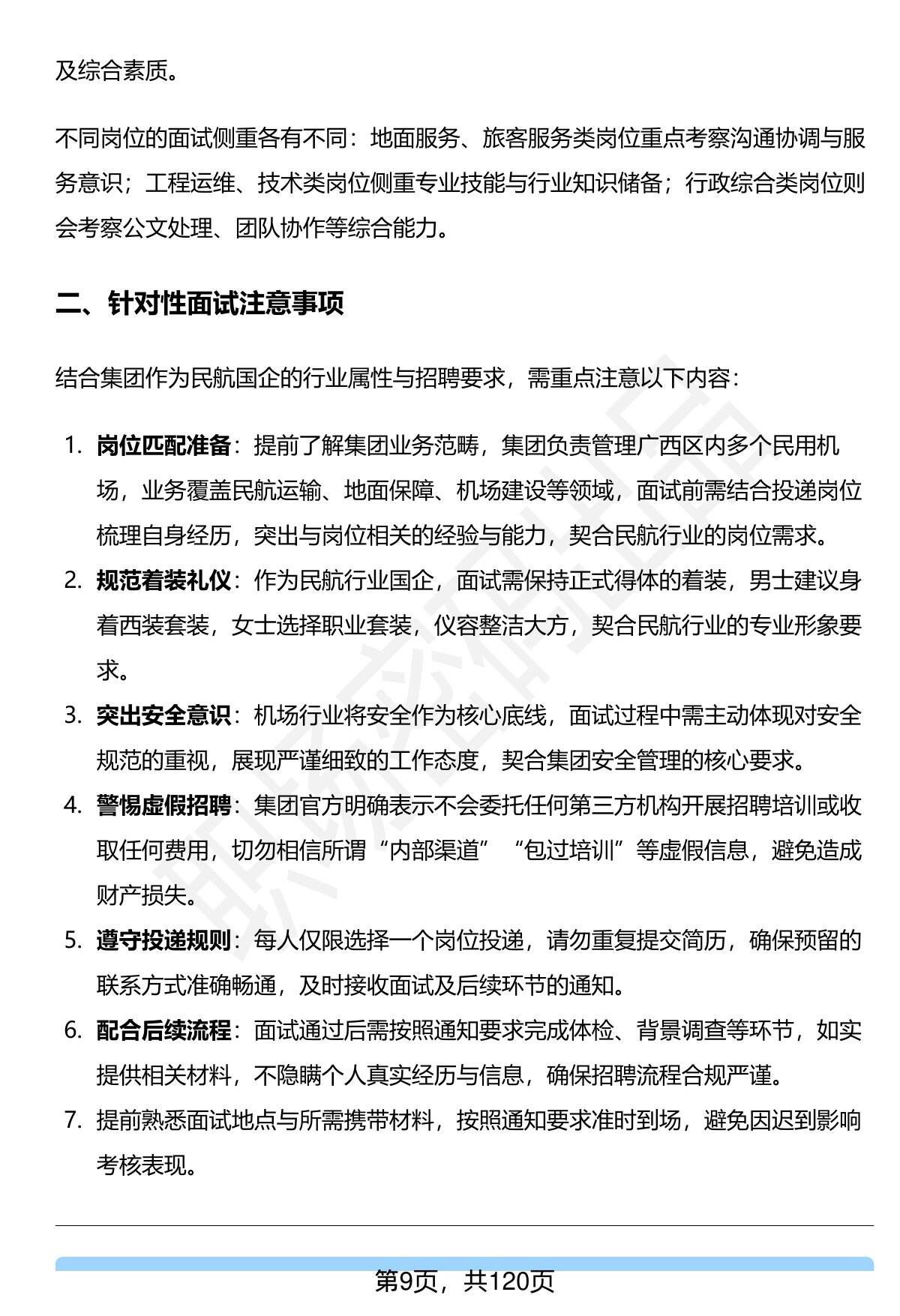 及综合素质。

不同岗位的面试侧重各有不同：地面服务、旅客服务类岗位重点考察沟通协调与服务意识；工程运维、技术类岗位侧重专业技能与行业知识储备；行政综合类岗位则会考察公文处理、团队协作等综合能力。

二、针对性面试注意事项

结合集团作为民航国企的行业属性与招聘要求，需重点注意以下内容：

1. 岗位匹配准备：提前了解集团业务范畴，集团负责管理广西区内多个民用机场，业务覆盖民航运输、地面保障、机场建设等领域，面试前需结合投递岗位梳理自身经历，突出与岗位相关的经验与能力，契合民航行业的岗位需求。
2. 规范着装礼仪：作为民航行业国企，面试需保持正式得体的着装，男士建议身着西装套装，女士选择职业套装，仪容整洁大方，契合民航行业的专业形象要求。
3. 突出安全意识：机场行业将安全作为核心底线，面试过程中需主动体现对安全规范的重视，展现严谨细致的工作态度，契合集团安全管理的核心要求。
4. 警惕虚假招聘：集团官方明确表示不会委托任何第三方机构开展招聘培训或收取任何费用，切勿相信所谓“内部渠道”“包过培训”等虚假信息，避免造成财产损失。
5. 遵守投递规则：每人仅限选择一个岗位投递，请勿重复提交简历，确保预留的联系方式准确畅通，及时接收面试及后续环节的通知。
6. 配合后续流程：面试通过后需按照通知要求完成体检、背景调查等环节，如实提供相关材料，不隐瞒个人真实经历与信息，确保招聘流程合规严谨。
7. 提前熟悉面试地点与所需携带材料，按照通知要求准时到场，避免因迟到影响考核表现。

第9页，共120页